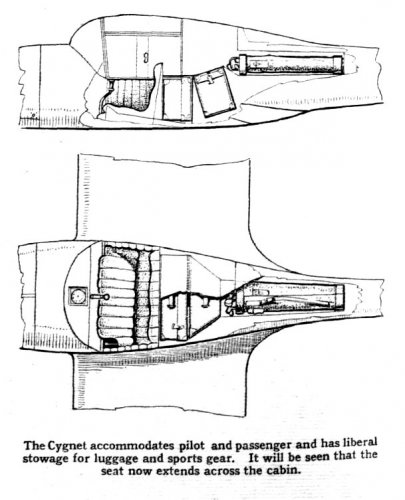 The Cygnet accommodates pilot and passenger and has liberal stowage for luggage and sports gear. It will be seen that the seat now extends across the cabin.